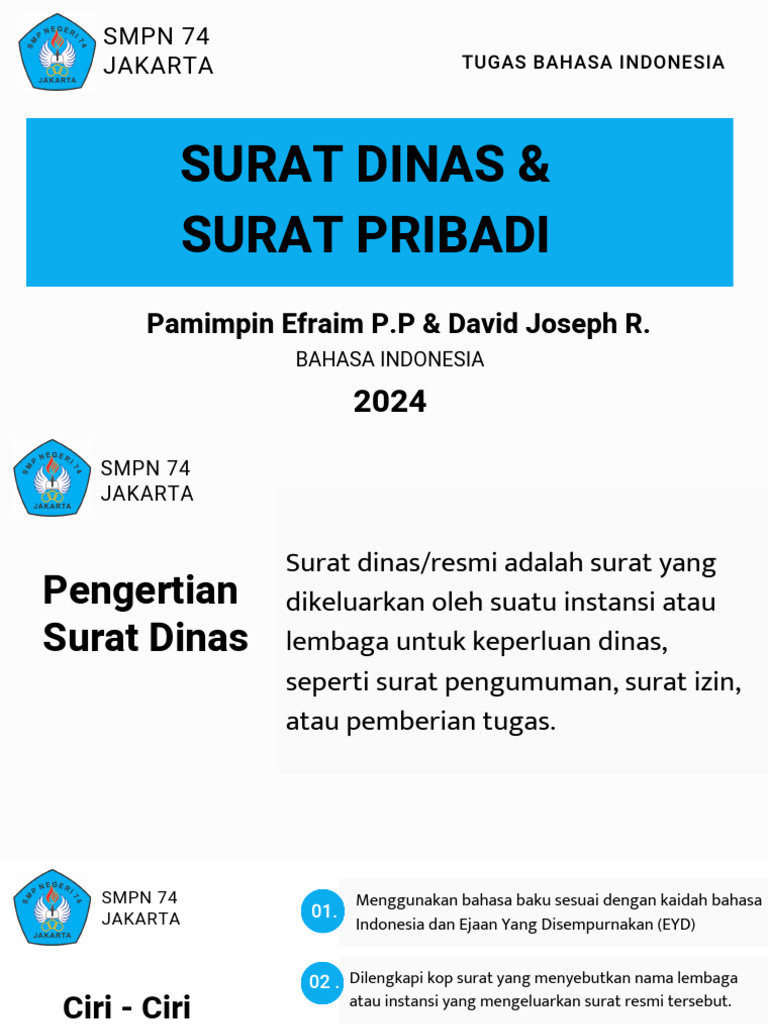 SMP NEGERI 74 JAKARTA

SMPN 74
JAKARTA

TUGAS BAHASA INDONESIA

SURAT DINAS &
SURAT PRIBADI

Pamimpin Efraim P.P & David Joseph R.

BAHASA INDONESIA

2024

SMP NEGERI 74 JAKARTA

SMPN 74
JAKARTA

Pengertian Surat Dinas

Surat dinas/resmi adalah surat yang dikeluarkan oleh suatu instansi atau lembaga untuk keperluan dinas, seperti surat pengumuman, surat izin, atau pemberian tugas.

SMP NEGERI 74 JAKARTA

SMPN 74
JAKARTA

Ciri - Ciri

01. Menggunakan bahasa baku sesuai dengan kaidah bahasa Indonesia dan Ejaan Yang Disempurnakan (EYD)

02. Dilengkapi kop surat yang menyebutkan nama lembaga atau instansi yang mengeluarkan surat resmi tersebut.